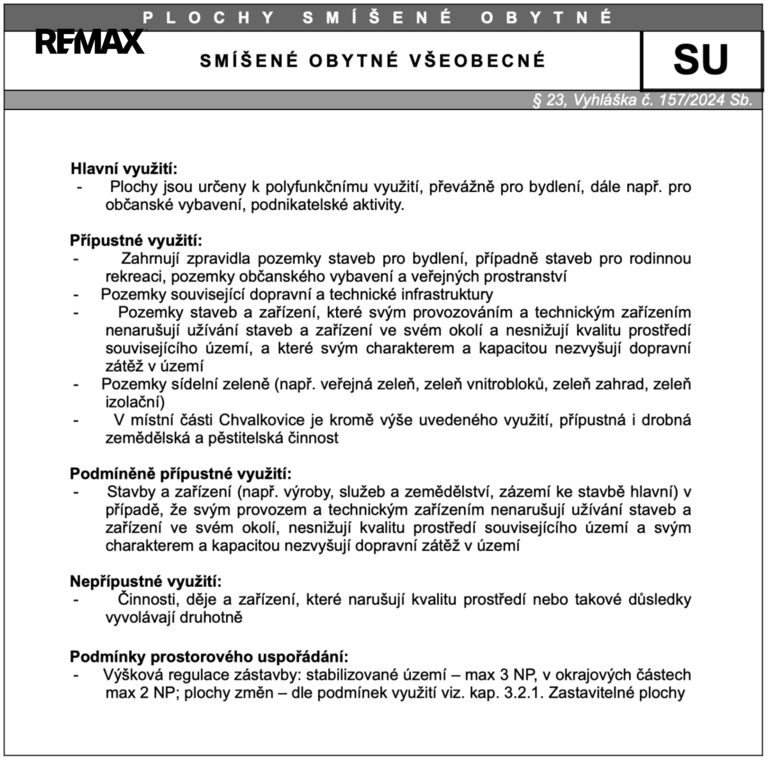 PLOCHY SMÍŠENÉ OBYTNÉ

RE/MAX

SMÍŠENÉ OBYTNÉ VŠEOBECNÉ

SU

§ 23, Vyhláška č. 157/2024 Sb.

Hlavní využití:
- Plochy jsou určeny k polyfunkčnímu využití, převážně pro bydlení, dále např. pro občanské vybavení, podnikatelské aktivity.

Přípustné využití:
- Zahrnují zpravidla pozemky staveb pro bydlení, případně staveb pro rodinnou rekreaci, pozemky občanského vybavení a veřejných prostranství
- Pozemky související dopravní a technické infrastruktury
- Pozemky staveb a zařízení, které svým provozováním a technickým zařízením nenarušují užívání staveb a zařízení ve svém okolí a nesnižují kvalitu prostředí souvisejícího území, a které svým charakterem a kapacitou nezvyšují dopravní zátěž v území
- Pozemky sídelní zeleně (např. veřejná zeleň, zeleň vnitrobloků, zeleň zahrad, zeleň izolační)
- V místní části Chvalkovice je kromě výše uvedeného využití, přípustná i drobná zemědělská a pěstitelská činnost

Podmíněně přípustné využití:
- Stavby a zařízení (např. výroby, služeb a zemědělství, zázemí ke stavbě hlavní) v případě, že svým provozem a technickým zařízením nenarušují užívání staveb a zařízení ve svém okolí, nesnižují kvalitu prostředí souvisejícího území a svým charakterem a kapacitou nezvyšují dopravní zátěž v území

Nepřípustné využití:
- Činnosti, děje a zařízení, které narušují kvalitu prostředí nebo takové důsledky vyvolávají druhotně

Podmínky prostorového uspořádání:
- Výšková regulace zástavby: stabilizované území – max 3 NP, v okrajových částech max 2 NP; plochy změn – dle podmínek využití viz. kap. 3.2.1. Zastavitelné plochy